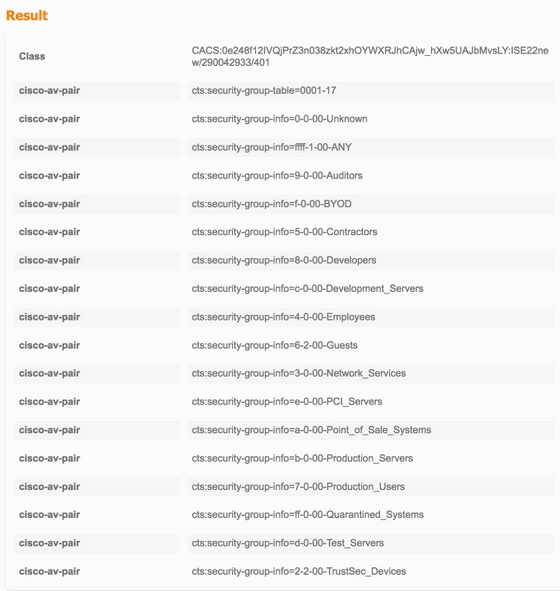 Result

| Class | CACS:0e248f12IVQjPrZ3n038zkt2xhOYWXRJhCAjw_hXw5UAJbMvsLY:ISE22new/290042933/401 |
|---|---|
| cisco-av-pair | cts:security-group-table=0001-17 |
| cisco-av-pair | cts:security-group-info=0-0-00-Unknown |
| cisco-av-pair | cts:security-group-info=ffff-1-00-ANY |
| cisco-av-pair | cts:security-group-info=9-0-00-Auditors |
| cisco-av-pair | cts:security-group-info=f-0-00-BYOD |
| cisco-av-pair | cts:security-group-info=5-0-00-Contractors |
| cisco-av-pair | cts:security-group-info=8-0-00-Developers |
| cisco-av-pair | cts:security-group-info=c-0-00-Development_Servers |
| cisco-av-pair | cts:security-group-info=4-0-00-Employees |
| cisco-av-pair | cts:security-group-info=6-2-00-Guests |
| cisco-av-pair | cts:security-group-info=3-0-00-Network_Services |
| cisco-av-pair | cts:security-group-info=e-0-00-PCI_Servers |
| cisco-av-pair | cts:security-group-info=a-0-00-Point_of_Sale_Systems |
| cisco-av-pair | cts:security-group-info=b-0-00-Production_Servers |
| cisco-av-pair | cts:security-group-info=7-0-00-Production_Users |
| cisco-av-pair | cts:security-group-info=ff-0-00-Quarantined_Systems |
| cisco-av-pair | cts:security-group-info=d-0-00-Test_Servers |
| cisco-av-pair | cts:security-group-info=2-2-00-TrustSec_Devices |